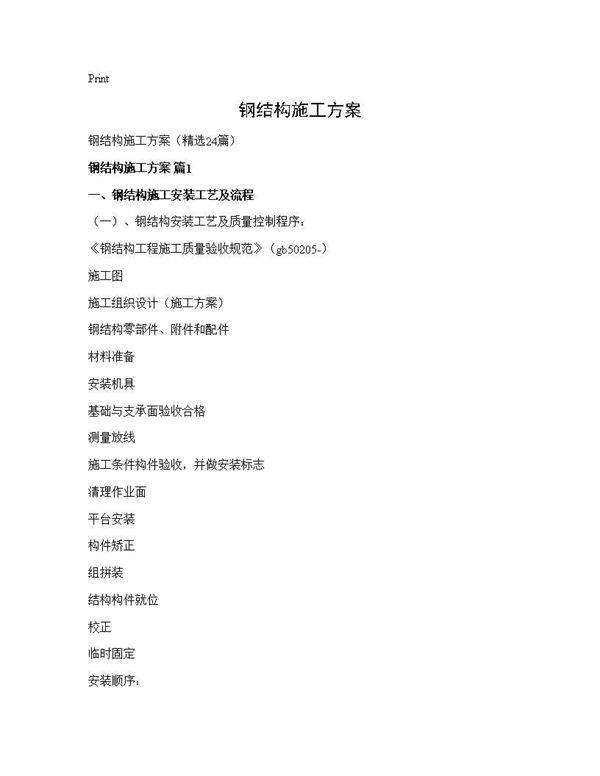 Print

钢结构施工方案

钢结构施工方案（精选24篇）

钢结构施工方案 篇1

一、钢结构施工安装工艺及流程

（一）、钢结构安装工艺及质量控制程序：

《钢结构工程施工质量验收规范》（gb50205-）

施工图

施工组织设计（施工方案）

钢结构零部件、附件和配件

材料准备

安装机具

基础与支承面验收合格

测量放线

施工条件构件验收，并做安装标志

清理作业面

平台安装

构件矫正

组拼装

结构构件就位

校正

临时固定

安装顺序：